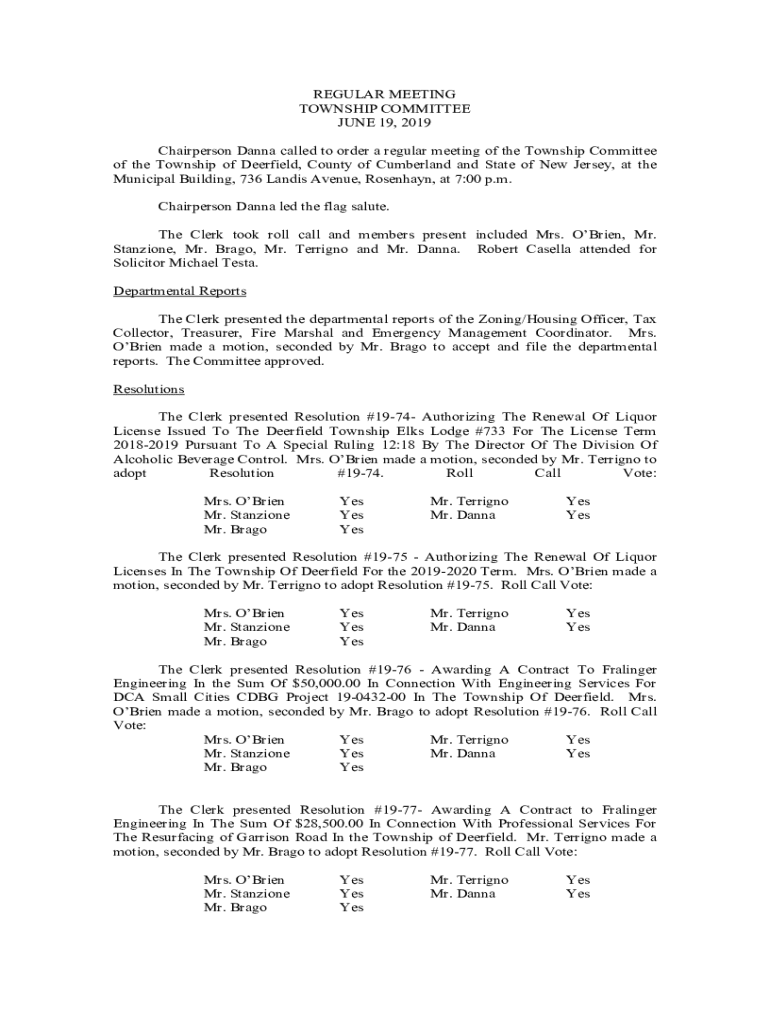 REGULAR MEETING
TOWNSHIP COMMITTEE
JUNE 19, 2019

Chairperson Danna called to order a regular meeting of the Township Committee of the Township of Deerfield, County of Cumberland and State of New Jersey, at the Municipal Building, 736 Landis Avenue, Rosenhayn, at 7:00 p.m.

Chairperson Danna led the flag salute.

The Clerk took roll call and members present included Mrs. O'Brien, Mr. Stanzione, Mr. Brago, Mr. Terrigno and Mr. Danna. Robert Casella attended for Solicitor Michael Testa.

Departmental Reports

The Clerk presented the departmental reports of the Zoning/Housing Officer, Tax Collector, Treasurer, Fire Marshal and Emergency Management Coordinator. Mrs. O'Brien made a motion, seconded by Mr. Brago to accept and file the departmental reports. The Committee approved.

Resolutions

The Clerk presented Resolution #19-74- Authorizing The Renewal Of Liquor License Issued To The Deerfield Township Elks Lodge #733 For The License Term 2018-2019 Pursuant To A Special Ruling 12:18 By The Director Of The Division Of Alcoholic Beverage Control. Mrs. O'Brien made a motion, seconded by Mr. Terrigno to adopt Resolution #19-74. Roll Call Vote:

| Mrs. O'Brien | Yes | Mr. Terrigno | Yes |
|---|---|---|---|
| Mr. Stanzione | Yes | Mr. Danna | Yes |
| Mr. Brago | Yes | | |

The Clerk presented Resolution #19-75 - Authorizing The Renewal Of Liquor Licenses In The Township Of Deerfield For the 2019-2020 Term. Mrs. O'Brien made a motion, seconded by Mr. Terrigno to adopt Resolution #19-75. Roll Call Vote:

| Mrs. O'Brien | Yes | Mr. Terrigno | Yes |
|---|---|---|---|
| Mr. Stanzione | Yes | Mr. Danna | Yes |
| Mr. Brago | Yes | | |

The Clerk presented Resolution #19-76 - Awarding A Contract To Fralinger Engineering In the Sum Of $50,000.00 In Connection With Engineering Services For DCA Small Cities CDBG Project 19-0432-00 In The Township Of Deerfield. Mrs. O'Brien made a motion, seconded by Mr. Brago to adopt Resolution #19-76. Roll Call Vote:

| Mrs. O'Brien | Yes | Mr. Terrigno | Yes |
|---|---|---|---|
| Mr. Stanzione | Yes | Mr. Danna | Yes |
| Mr. Brago | Yes | | |

The Clerk presented Resolution #19-77- Awarding A Contract to Fralinger Engineering In The Sum Of $28,500.00 In Connection With Professional Services For The Resurfacing of Garrison Road In the Township of Deerfield. Mr. Terrigno made a motion, seconded by Mr. Brago to adopt Resolution #19-77. Roll Call Vote:

| Mrs. O'Brien | Yes | Mr. Terrigno | Yes |
|---|---|---|---|
| Mr. Stanzione | Yes | Mr. Danna | Yes |
| Mr. Brago | Yes | | |